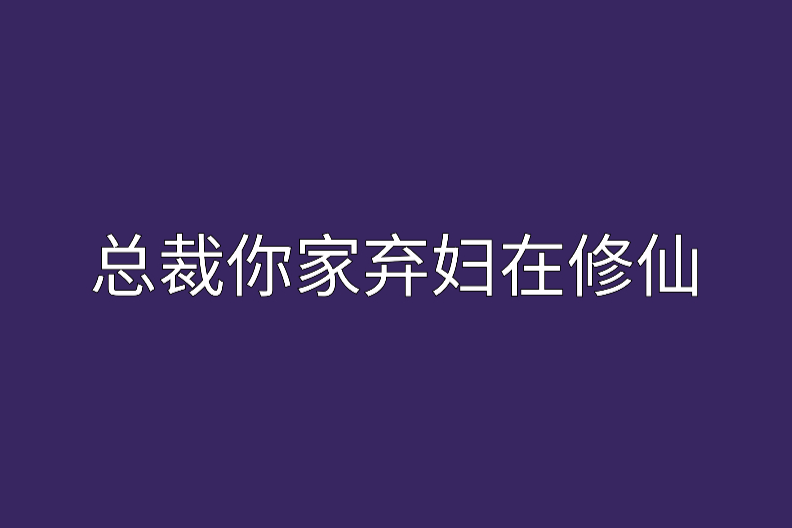 总裁你家弃妇在修仙